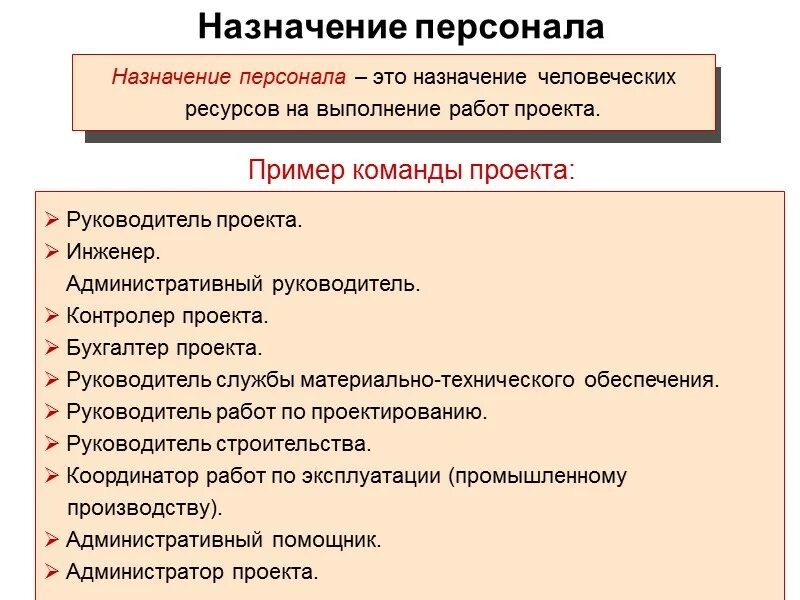 Назначение персонала

Назначение персонала – это назначение человеческих ресурсов на выполнение работ проекта.

Пример команды проекта:

➢ Руководитель проекта.
➢ Инженер.
Административный руководитель.
➢ Контролер проекта.
➢ Бухгалтер проекта.
➢ Руководитель службы материально-технического обеспечения.
➢ Руководитель работ по проектированию.
➢ Руководитель строительства.
➢ Координатор работ по эксплуатации (промышленному производству).
➢ Административный помощник.
➢ Администратор проекта.